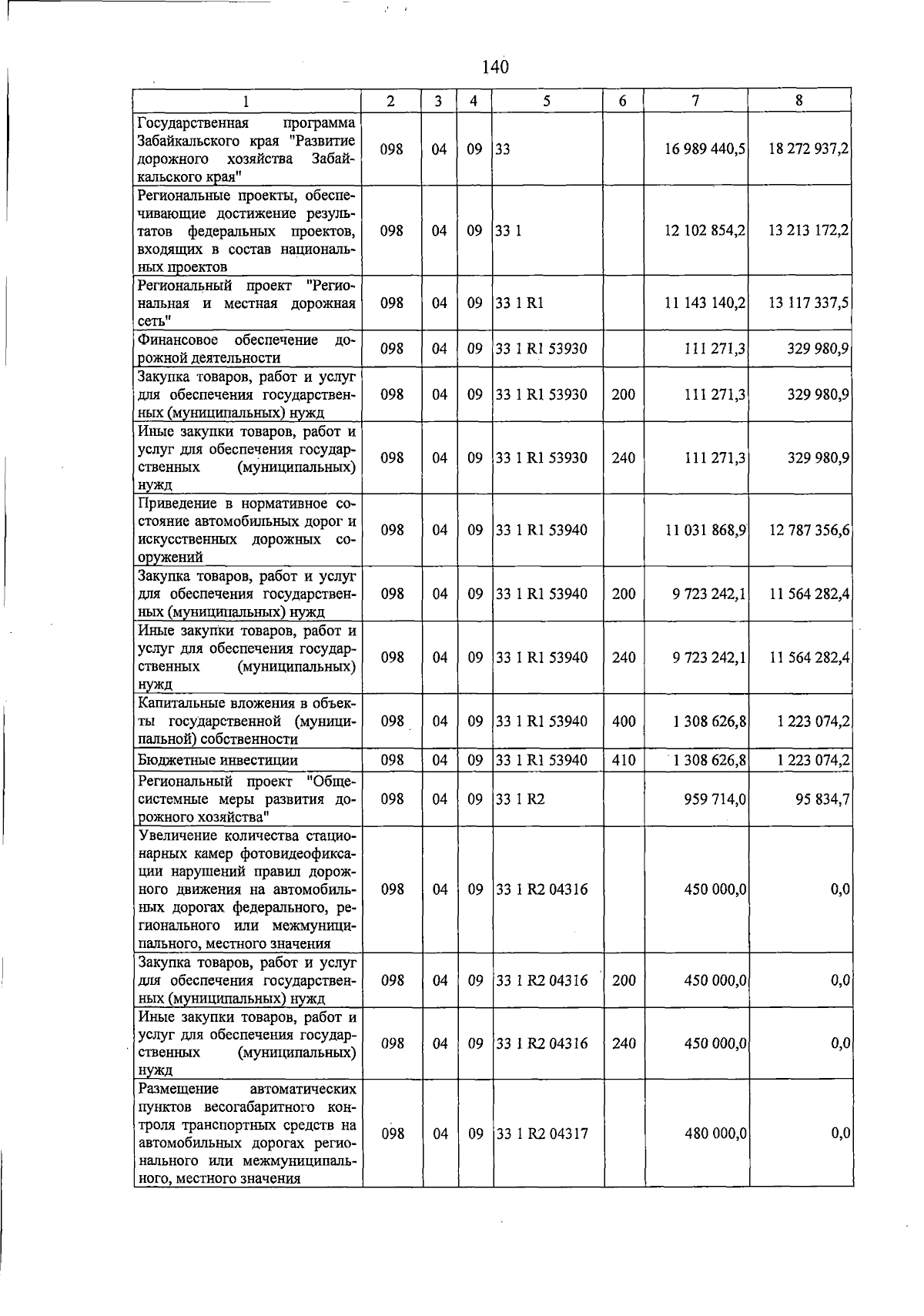 140

| 1 | 2 | 3 | 4 | 5 | 6 | 7 | 8 |
|---|---|---|---|---|---|---|---|
| Государственная программа Забайкальского края "Развитие дорожного хозяйства Забайкальского края" | 098 | 04 | 09 | 33 | | 16 989 440,5 | 18 272 937,2 |
| Региональные проекты, обеспечивающие достижение результатов федеральных проектов, входящих в состав национальных проектов | 098 | 04 | 09 | 33 1 | | 12 102 854,2 | 13 213 172,2 |
| Региональный проект "Региональная и местная дорожная сеть" | 098 | 04 | 09 | 33 1 R1 | | 11 143 140,2 | 13 117 337,5 |
| Финансовое обеспечение дорожной деятельности | 098 | 04 | 09 | 33 1 R1 53930 | | 111 271,3 | 329 980,9 |
| Закупка товаров, работ и услуг для обеспечения государственных (муниципальных) нужд | 098 | 04 | 09 | 33 1 R1 53930 | 200 | 111 271,3 | 329 980,9 |
| Иные закупки товаров, работ и услуг для обеспечения государственных (муниципальных) нужд | 098 | 04 | 09 | 33 1 R1 53930 | 240 | 111 271,3 | 329 980,9 |
| Приведение в нормативное состояние автомобильных дорог и искусственных дорожных сооружений | 098 | 04 | 09 | 33 1 R1 53940 | | 11 031 868,9 | 12 787 356,6 |
| Закупка товаров, работ и услуг для обеспечения государственных (муниципальных) нужд | 098 | 04 | 09 | 33 1 R1 53940 | 200 | 9 723 242,1 | 11 564 282,4 |
| Иные закупки товаров, работ и услуг для обеспечения государственных (муниципальных) нужд | 098 | 04 | 09 | 33 1 R1 53940 | 240 | 9 723 242,1 | 11 564 282,4 |
| Капитальные вложения в объекты государственной (муниципальной) собственности | 098 | 04 | 09 | 33 1 R1 53940 | 400 | 1 308 626,8 | 1 223 074,2 |
| Бюджетные инвестиции | 098 | 04 | 09 | 33 1 R1 53940 | 410 | 1 308 626,8 | 1 223 074,2 |
| Региональный проект "Общесистемные меры развития дорожного хозяйства" | 098 | 04 | 09 | 33 1 R2 | | 959 714,0 | 95 834,7 |
| Увеличение количества стационарных камер фотовидеофиксации нарушений правил дорожного движения на автомобильных дорогах федерального, регионального или межмуниципального, местного значения | 098 | 04 | 09 | 33 1 R2 04316 | | 450 000,0 | 0,0 |
| Закупка товаров, работ и услуг для обеспечения государственных (муниципальных) нужд | 098 | 04 | 09 | 33 1 R2 04316 | 200 | 450 000,0 | 0,0 |
| Иные закупки товаров, работ и услуг для обеспечения государственных (муниципальных) нужд | 098 | 04 | 09 | 33 1 R2 04316 | 240 | 450 000,0 | 0,0 |
| Размещение автоматических пунктов весогабаритного контроля транспортных средств на автомобильных дорогах регионального или межмуниципального, местного значения | 098 | 04 | 09 | 33 1 R2 04317 | | 480 000,0 | 0,0 |